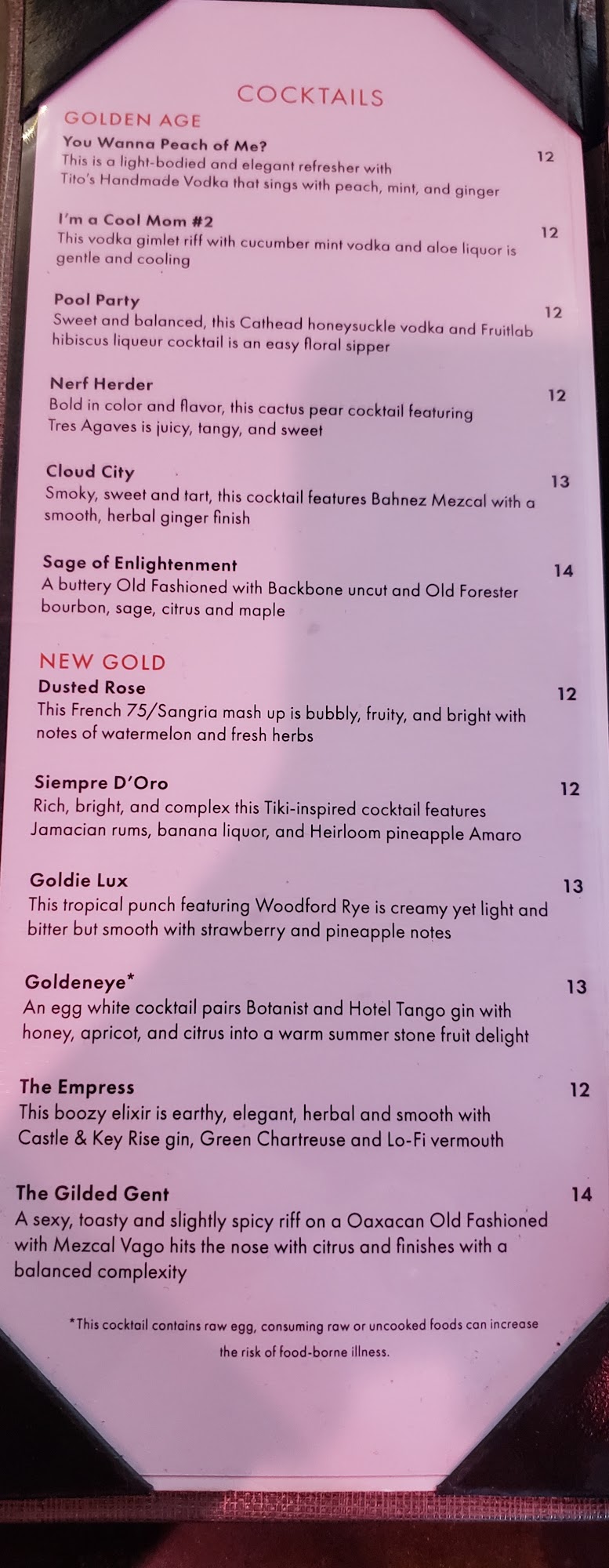 COCKTAILS

GOLDEN AGE

You Wanna Peach of Me? 12
This is a light-bodied and elegant refresher with Tito's Handmade Vodka that sings with peach, mint, and ginger

I'm a Cool Mom #2 12
This vodka gimlet riff with cucumber mint vodka and aloe liquor is gentle and cooling

Pool Party 12
Sweet and balanced, this Cathead honeysuckle vodka and Fruitlab hibiscus liqueur cocktail is an easy floral sipper

Nerf Herder 12
Bold in color and flavor, this cactus pear cocktail featuring Tres Agaves is juicy, tangy, and sweet

Cloud City 13
Smoky, sweet and tart, this cocktail features Bahnez Mezcal with a smooth, herbal ginger finish

Sage of Enlightenment 14
A buttery Old Fashioned with Backbone uncut and Old Forester bourbon, sage, citrus and maple

NEW GOLD

Dusted Rose 12
This French 75/Sangria mash up is bubbly, fruity, and bright with notes of watermelon and fresh herbs

Siempre D'Oro 12
Rich, bright, and complex this Tiki-inspired cocktail features Jamacian rums, banana liquor, and Heirloom pineapple Amaro

Goldie Lux 13
This tropical punch featuring Woodford Rye is creamy yet light and bitter but smooth with strawberry and pineapple notes

Goldeneye* 13
An egg white cocktail pairs Botanist and Hotel Tango gin with honey, apricot, and citrus into a warm summer stone fruit delight

The Empress 12
This boozy elixir is earthy, elegant, herbal and smooth with Castle & Key Rise gin, Green Chartreuse and Lo-Fi vermouth

The Gilded Gent 14
A sexy, toasty and slightly spicy riff on a Oaxacan Old Fashioned with Mezcal Vago hits the nose with citrus and finishes with a balanced complexity

*This cocktail contains raw egg, consuming raw or uncooked foods can increase the risk of food-borne illness.